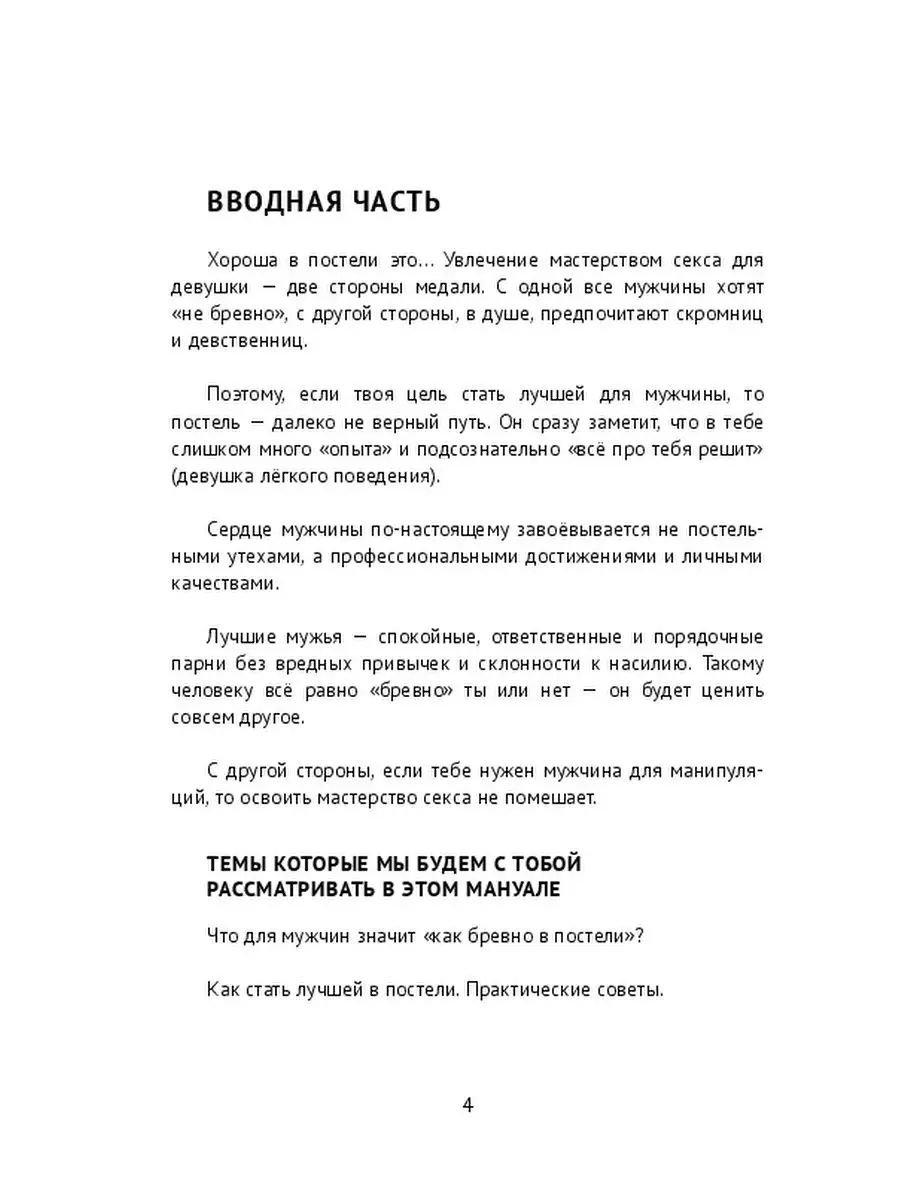 ВВОДНАЯ ЧАСТЬ

Хороша в постели это… Увлечение мастерством секса для девушки — две стороны медали. С одной все мужчины хотят «не бревно», с другой стороны, в душе, предпочитают скромниц и девственниц.

Поэтому, если твоя цель стать лучшей для мужчины, то постель — далеко не верный путь. Он сразу заметит, что в тебе слишком много «опыта» и подсознательно «всё про тебя решит» (девушка лёгкого поведения).

Сердце мужчины по-настоящему завоёвывается не постельными утехами, а профессиональными достижениями и личными качествами.

Лучшие мужья — спокойные, ответственные и порядочные парни без вредных привычек и склонности к насилию. Такому человеку всё равно «бревно» ты или нет — он будет ценить совсем другое.

С другой стороны, если тебе нужен мужчина для манипуляций, то освоить мастерство секса не помешает.

ТЕМЫ КОТОРЫЕ МЫ БУДЕМ С ТОБОЙ РАССМАТРИВАТЬ В ЭТОМ МАНУАЛЕ

Что для мужчин значит «как бревно в постели»?

Как стать лучшей в постели. Практические советы.

4